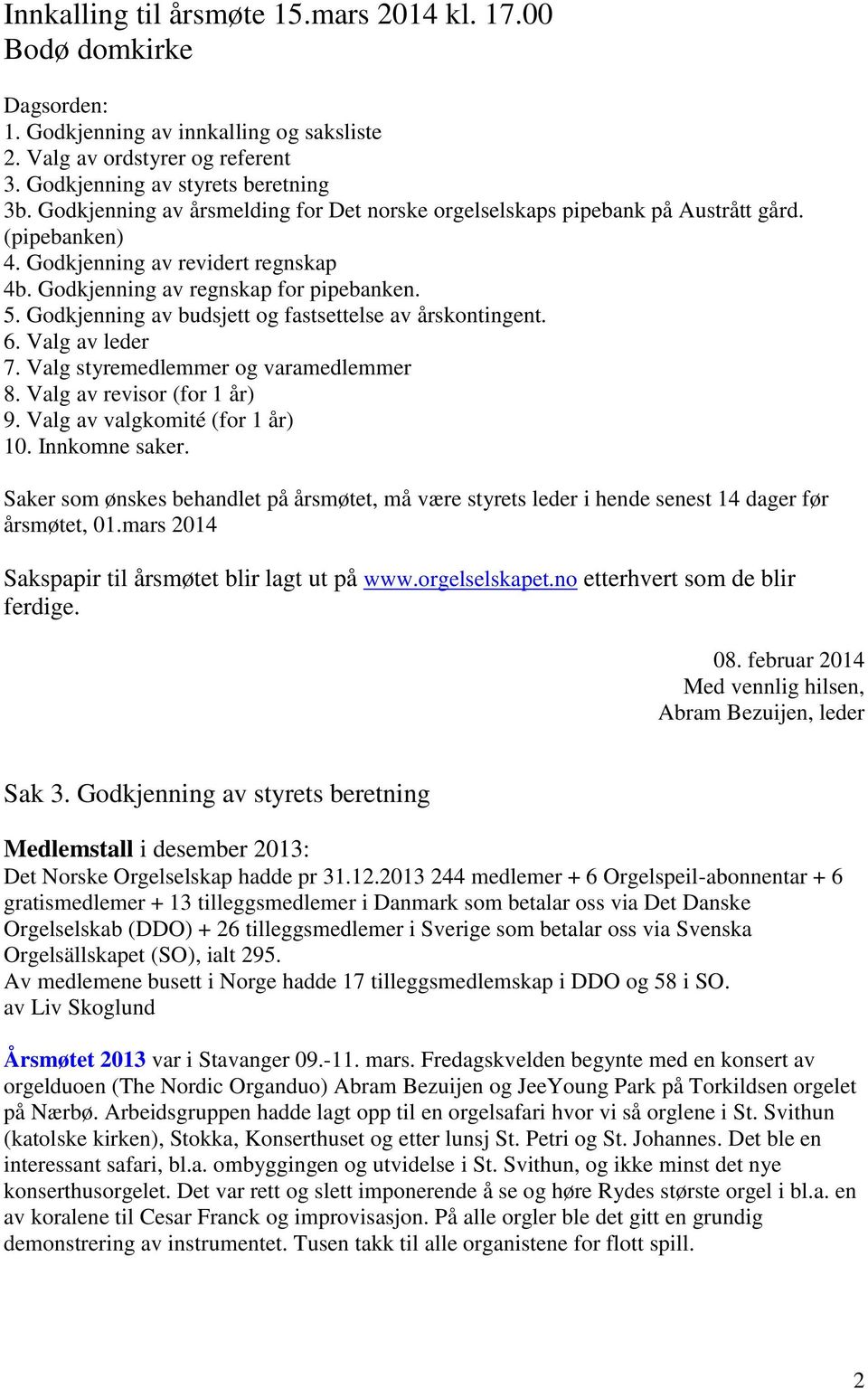 Innkalling til årsmøte 15.mars 2014 kl. 17.00
Bodø domkirke

Dagsorden:
1. Godkjenning av innkalling og saksliste
2. Valg av ordstyrer og referent
3. Godkjenning av styrets beretning
3b. Godkjenning av årsmelding for Det norske orgelselskaps pipebank på Austrått gård. (pipebanken)
4. Godkjenning av revidert regnskap
4b. Godkjenning av regnskap for pipebanken.
5. Godkjenning av budsjett og fastsettelse av årskontingent.
6. Valg av leder
7. Valg styremedlemmer og varamedlemmer
8. Valg av revisor (for 1 år)
9. Valg av valgkomité (for 1 år)
10. Innkomne saker.

Saker som ønskes behandlet på årsmøtet, må være styrets leder i hende senest 14 dager før årsmøtet, 01.mars 2014

Sakspapir til årsmøtet blir lagt ut på www.orgelselskapet.no etterhvert som de blir ferdige.

08. februar 2014
Med vennlig hilsen,
Abram Bezuijen, leder

Sak 3. Godkjenning av styrets beretning

Medlemstall i desember 2013:
Det Norske Orgelselskap hadde pr 31.12.2013 244 medlemer + 6 Orgelspeil-abonnentar + 6 gratismedlemer + 13 tilleggsmedlemer i Danmark som betalar oss via Det Danske Orgelselskab (DDO) + 26 tilleggsmedlemer i Sverige som betalar oss via Svenska Orgelsällskapet (SO), ialt 295.
Av medlemene busett i Norge hadde 17 tilleggsmedlemskap i DDO og 58 i SO.
av Liv Skoglund

Årsmøtet 2013 var i Stavanger 09.-11. mars. Fredagskvelden begynte med en konsert av orgelduoen (The Nordic Organduo) Abram Bezuijen og JeeYoung Park på Torkildsen orgelet på Nærbø. Arbeidsgruppen hadde lagt opp til en orgelsafari hvor vi så orglene i St. Svithun (katolske kirken), Stokka, Konserthuset og etter lunsj St. Petri og St. Johannes. Det ble en interessant safari, bl.a. ombyggingen og utvidelse i St. Svithun, og ikke minst det nye konserthusorgelet. Det var rett og slett imponerende å se og høre Rydes største orgel i bl.a. en av koralene til Cesar Franck og improvisasjon. På alle orgler ble det gitt en grundig demonstrering av instrumentet. Tusen takk til alle organistene for flott spill.

2